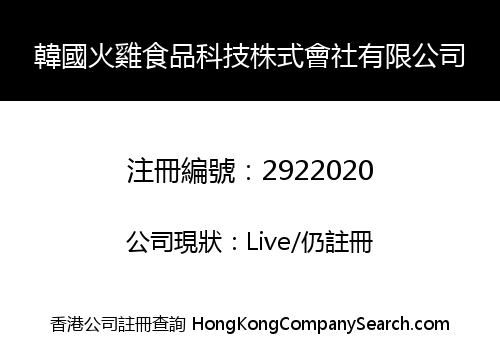 韓國火雞食品科技株式會社有限公司

注冊編號：2922020

公司現狀：Live/仍註冊

香港公司註冊查詢 HongKongCompanySearch.com